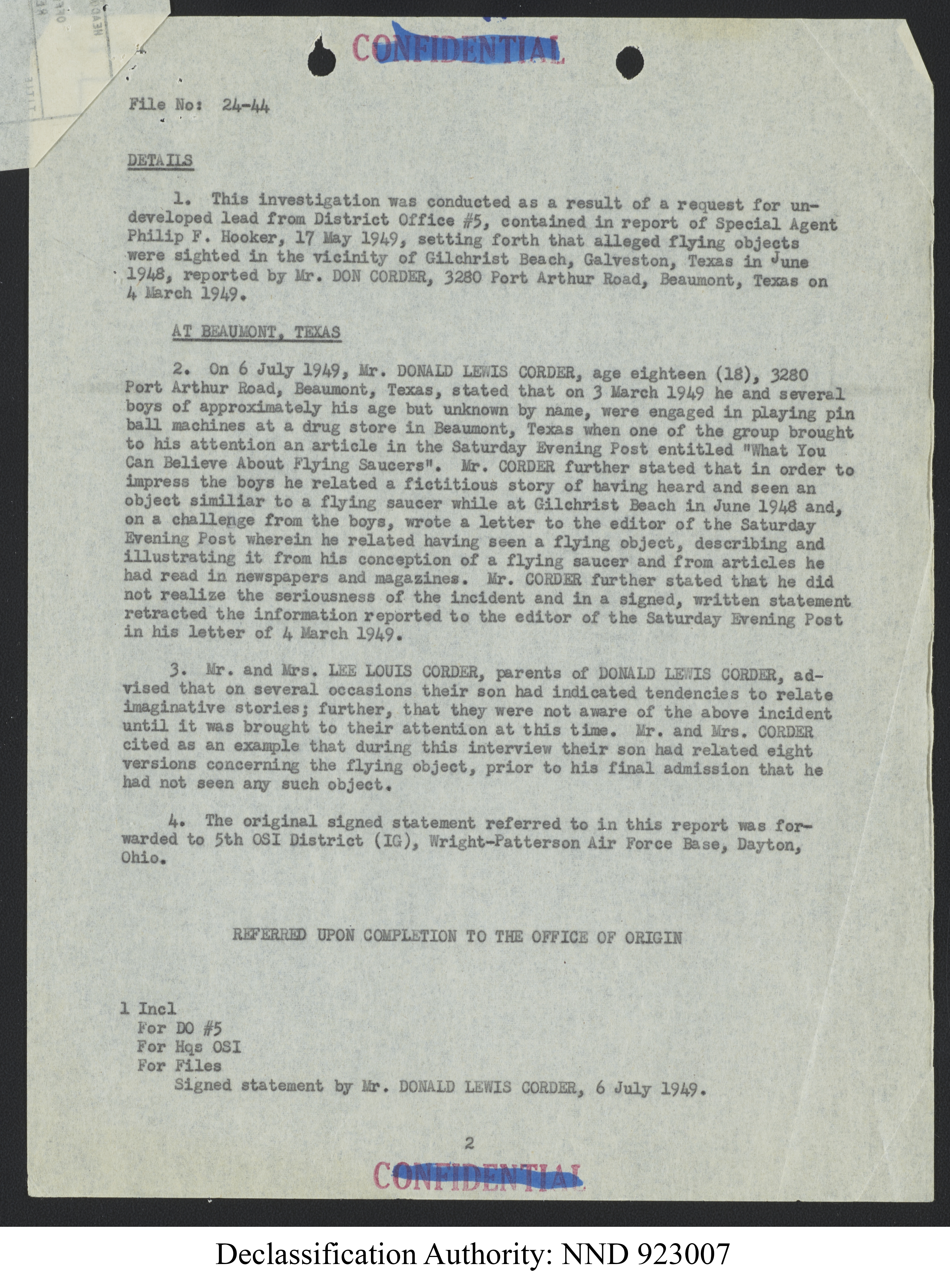 CONFIDENTIAL

File No: 24-44

DETAILS

1. This investigation was conducted as a result of a request for undeveloped lead from District Office #5, contained in report of Special Agent Philip F. Hooker, 17 May 1949, setting forth that alleged flying objects were sighted in the vicinity of Gilchrist Beach, Galveston, Texas in June 1948, reported by Mr. DON CORDER, 3280 Port Arthur Road, Beaumont, Texas on 4 March 1949.

AT BEAUMONT, TEXAS

2. On 6 July 1949, Mr. DONALD LEWIS CORDER, age eighteen (18), 3280 Port Arthur Road, Beaumont, Texas, stated that on 3 March 1949 he and several boys of approximately his age but unknown by name, were engaged in playing pin ball machines at a drug store in Beaumont, Texas when one of the group brought to his attention an article in the Saturday Evening Post entitled "What You Can Believe About Flying Saucers". Mr. CORDER further stated that in order to impress the boys he related a fictitious story of having heard and seen an object similiar to a flying saucer while at Gilchrist Beach in June 1948 and, on a challenge from the boys, wrote a letter to the editor of the Saturday Evening Post wherein he related having seen a flying object, describing and illustrating it from his conception of a flying saucer and from articles he had read in newspapers and magazines. Mr. CORDER further stated that he did not realize the seriousness of the incident and in a signed, written statement retracted the information reported to the editor of the Saturday Evening Post in his letter of 4 March 1949.

3. Mr. and Mrs. LEE LOUIS CORDER, parents of DONALD LEWIS CORDER, advised that on several occasions their son had indicated tendencies to relate imaginative stories; further, that they were not aware of the above incident until it was brought to their attention at this time. Mr. and Mrs. CORDER cited as an example that during this interview their son had related eight versions concerning the flying object, prior to his final admission that he had not seen any such object.

4. The original signed statement referred to in this report was forwarded to 5th OSI District (IG), Wright-Patterson Air Force Base, Dayton, Ohio.

REFERRED UPON COMPLETION TO THE OFFICE OF ORIGIN

1 Incl
For DO #5
For Hqs OSI
For Files
Signed statement by Mr. DONALD LEWIS CORDER, 6 July 1949.

2

CONFIDENTIAL

Declassification Authority: NND 923007